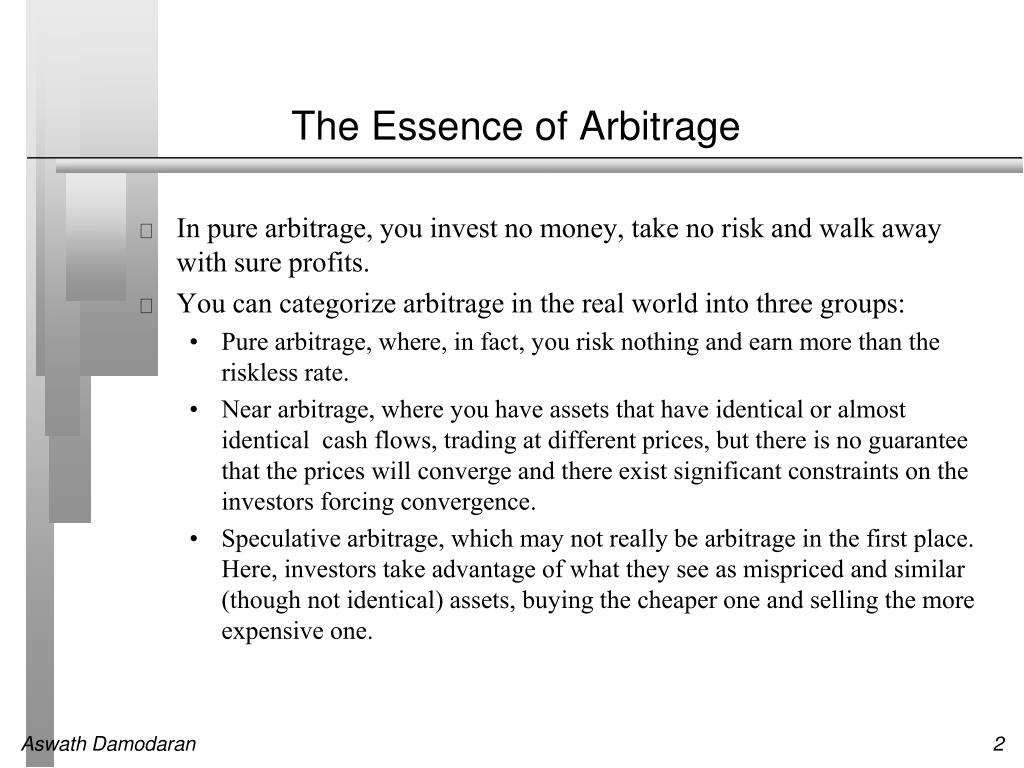 The Essence of Arbitrage

In pure arbitrage, you invest no money, take no risk and walk away with sure profits.

You can categorize arbitrage in the real world into three groups:

• Pure arbitrage, where, in fact, you risk nothing and earn more than the riskless rate.

• Near arbitrage, where you have assets that have identical or almost identical cash flows, trading at different prices, but there is no guarantee that the prices will converge and there exist significant constraints on the investors forcing convergence.

• Speculative arbitrage, which may not really be arbitrage in the first place. Here, investors take advantage of what they see as mispriced and similar (though not identical) assets, buying the cheaper one and selling the more expensive one.

Aswath Damodaran

2